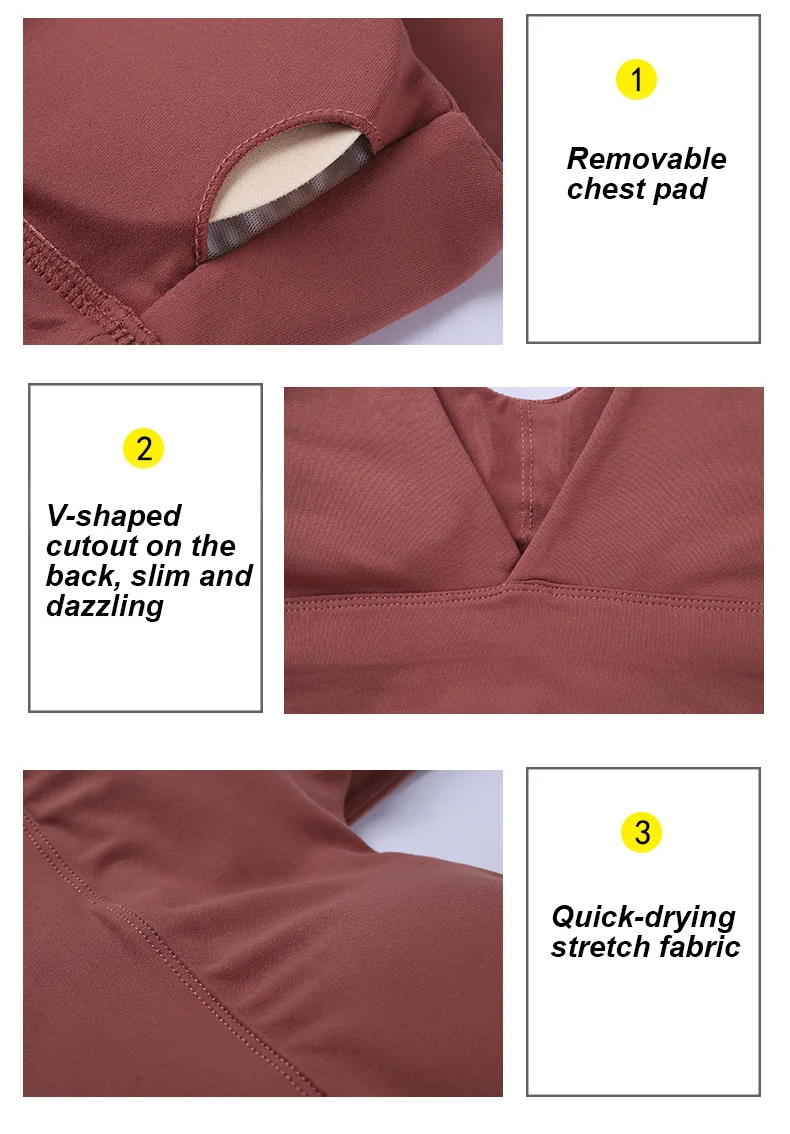 1

Removable chest pad

2

V-shaped cutout on the back, slim and dazzling

3

Quick-drying stretch fabric